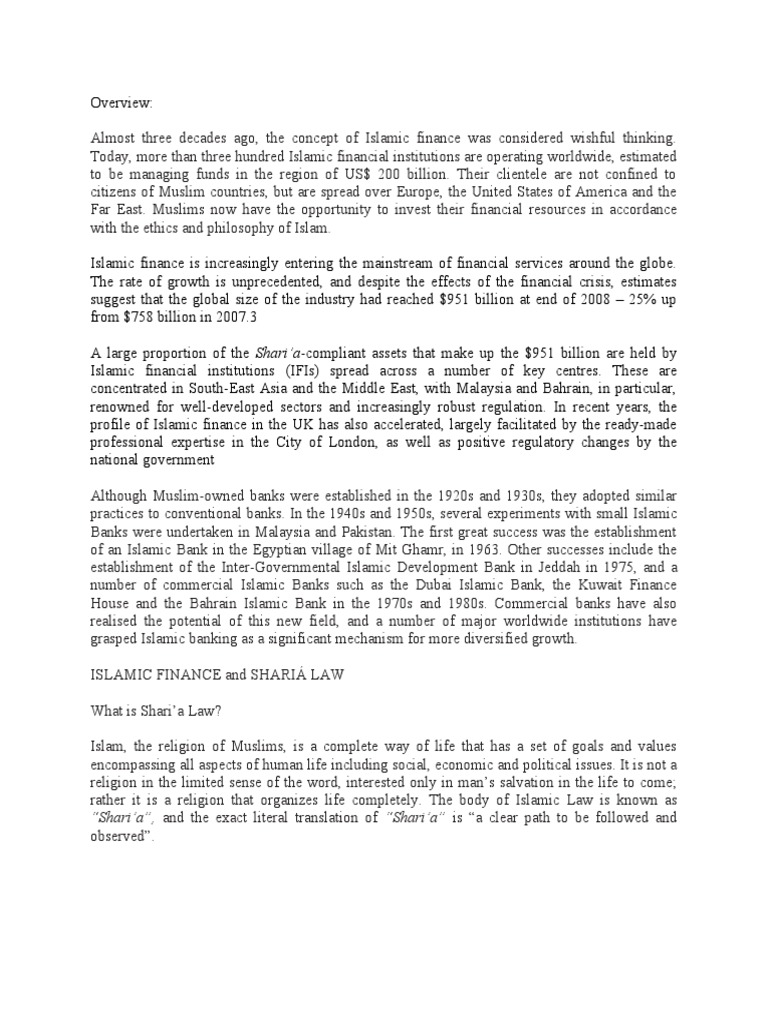 Overview:

Almost three decades ago, the concept of Islamic finance was considered wishful thinking. Today, more than three hundred Islamic financial institutions are operating worldwide, estimated to be managing funds in the region of US$ 200 billion. Their clientele are not confined to citizens of Muslim countries, but are spread over Europe, the United States of America and the Far East. Muslims now have the opportunity to invest their financial resources in accordance with the ethics and philosophy of Islam.

Islamic finance is increasingly entering the mainstream of financial services around the globe. The rate of growth is unprecedented, and despite the effects of the financial crisis, estimates suggest that the global size of the industry had reached $951 billion at end of 2008 – 25% up from $758 billion in 2007.3

A large proportion of the Shari'a-compliant assets that make up the $951 billion are held by Islamic financial institutions (IFIs) spread across a number of key centres. These are concentrated in South-East Asia and the Middle East, with Malaysia and Bahrain, in particular, renowned for well-developed sectors and increasingly robust regulation. In recent years, the profile of Islamic finance in the UK has also accelerated, largely facilitated by the ready-made professional expertise in the City of London, as well as positive regulatory changes by the national government

Although Muslim-owned banks were established in the 1920s and 1930s, they adopted similar practices to conventional banks. In the 1940s and 1950s, several experiments with small Islamic Banks were undertaken in Malaysia and Pakistan. The first great success was the establishment of an Islamic Bank in the Egyptian village of Mit Ghamr, in 1963. Other successes include the establishment of the Inter-Governmental Islamic Development Bank in Jeddah in 1975, and a number of commercial Islamic Banks such as the Dubai Islamic Bank, the Kuwait Finance House and the Bahrain Islamic Bank in the 1970s and 1980s. Commercial banks have also realised the potential of this new field, and a number of major worldwide institutions have grasped Islamic banking as a significant mechanism for more diversified growth.

ISLAMIC FINANCE and SHARIÁ LAW

What is Shari'a Law?

Islam, the religion of Muslims, is a complete way of life that has a set of goals and values encompassing all aspects of human life including social, economic and political issues. It is not a religion in the limited sense of the word, interested only in man's salvation in the life to come; rather it is a religion that organizes life completely. The body of Islamic Law is known as "Shari'a", and the exact literal translation of "Shari'a" is "a clear path to be followed and observed".